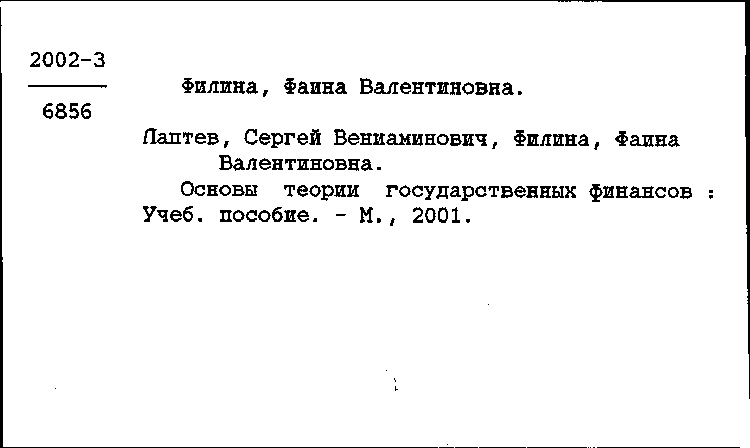 2002-3
6856

Филина, Фаина Валентиновна.

Лаптев, Сергей Вениаминович, Филина, Фаина Валентиновна.
Основы теории государственных финансов : Учеб. пособие. - М., 2001.